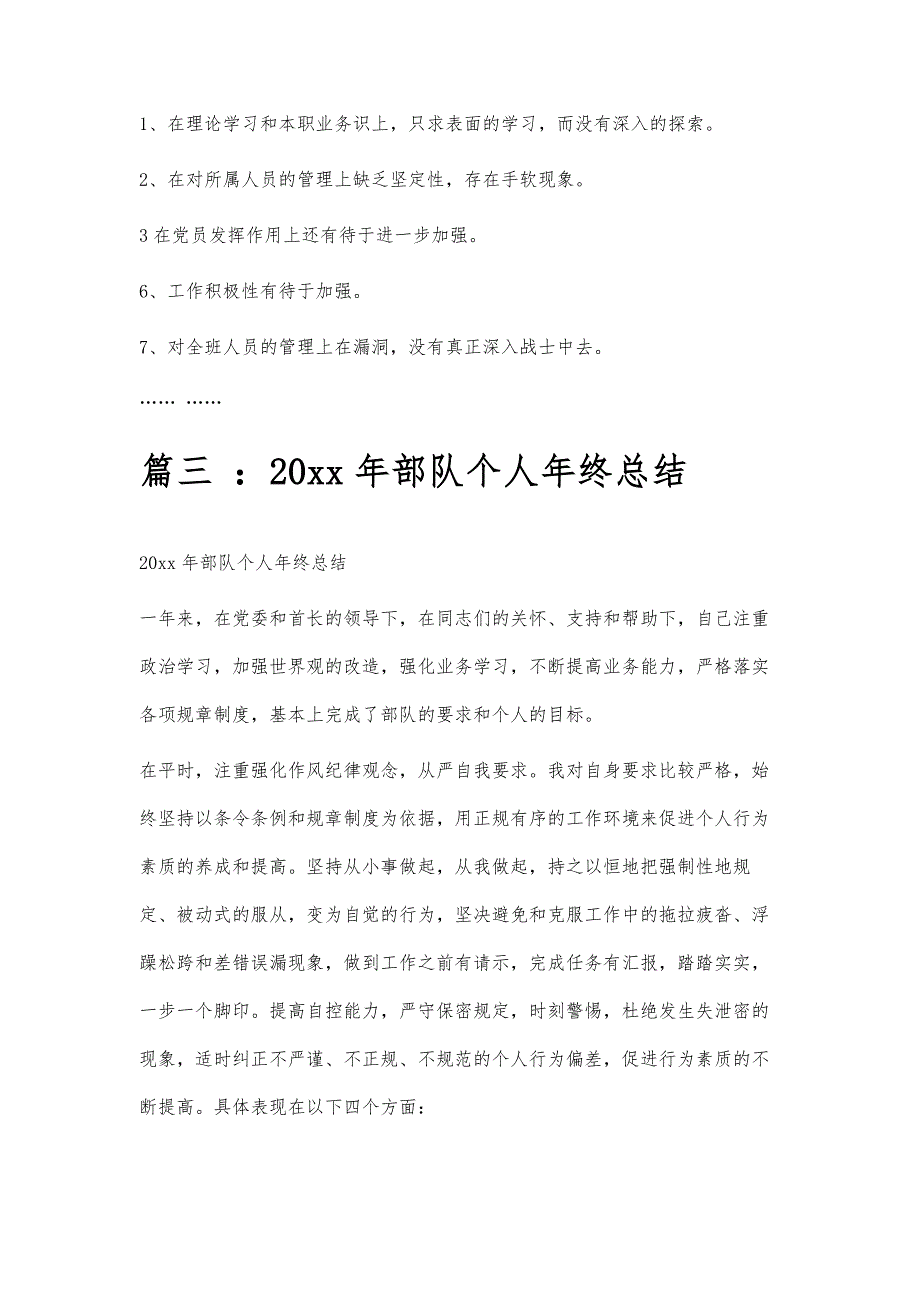 1、在理论学习和本职业务识上，只求表面的学习，而没有深入的探索。

2、在对所属人员的管理上缺乏坚定性，存在手软现象。

3 在党员发挥作用上还有待于进一步加强。

6、工作积极性有待于加强。

7、对全班人员的管理上在漏洞，没有真正深入战士中去。

…… ……

篇三 ：20xx 年部队个人年终总结

20xx 年部队个人年终总结

一年来，在党委和首长的领导下，在同志们的关怀、支持和帮助下，自己注重政治学习，加强世界观的改造，强化业务学习，不断提高业务能力，严格落实各项规章制度，基本上完成了部队的要求和个人的目标。

在平时，注重强化作风纪律观念，从严自我要求。我对自身要求比较严格，始终坚持以条令条例和规章制度为依据，用正规有序的工作环境来促进个人行为素质的养成和提高。坚持从小事做起，从我做起，持之以恒地把强制性地规定、被动式的服从，变为自觉的行为，坚决避免和克服工作中的拖拉疲沓、浮躁松跨和差错误漏现象，做到工作之前有请示，完成任务有汇报，踏踏实实，一步一个脚印。提高自控能力，严守保密规定，时刻警惕，杜绝发生失泄密的现象，适时纠正不严谨、不正规、不规范的个人行为偏差，促进行为素质的不断提高。具体表现在以下四个方面：